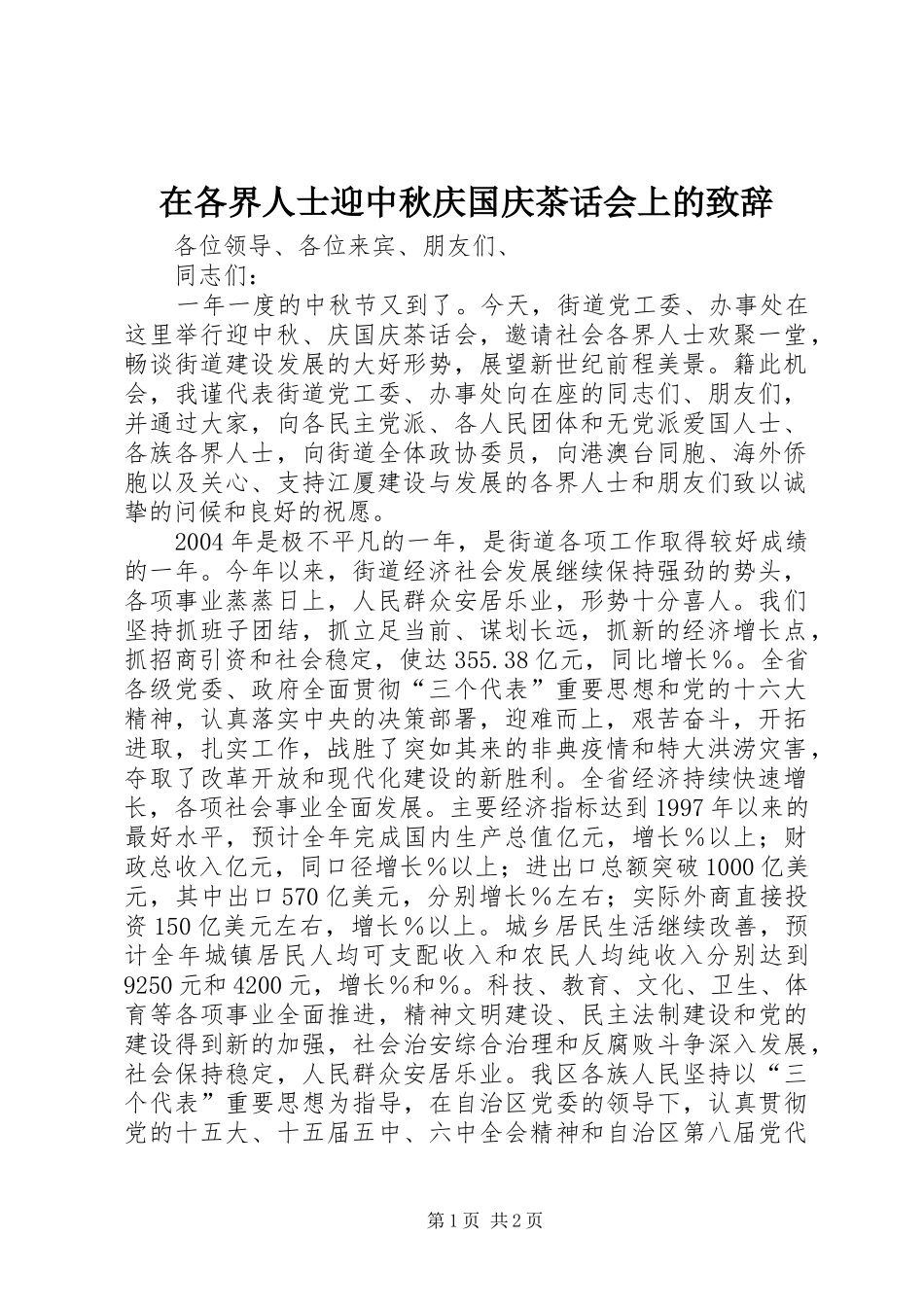 在各界人士迎中秋庆国庆茶话会上的致辞

各位领导、各位来宾、朋友们、

同志们：

一年一度的中秋节又到了。今天，街道党工委、办事处在这里举行迎中秋、庆国庆茶话会，邀请社会各界人士欢聚一堂，畅谈街道建设发展的大好形势，展望新世纪前程美景。籍此机会，我谨代表街道党工委、办事处向在座的同志们、朋友们，并通过大家，向各民主党派、各人民团体和无党派爱国人士、各族各界人士，向街道全体政协委员，向港澳台同胞、海外侨胞以及关心、支持江厦建设与发展的各界人士和朋友们致以诚挚的问候和良好的祝愿。

2004年是极不平凡的一年，是街道各项工作取得较好成绩的一年。今年以来，街道经济社会发展继续保持强劲的势头，各项事业蒸蒸日上，人民群众安居乐业，形势十分喜人。我们坚持抓班子团结，抓立足当前、谋划长远，抓新的经济增长点，抓招商引资和社会稳定，使达355.38亿元，同比增长%。全省各级党委、政府全面贯彻“三个代表”重要思想和党的十六大精神，认真落实中央的决策部署，迎难而上，艰苦奋斗，开拓进取，扎实工作，战胜了突如其来的非典疫情和特大洪涝灾害，夺取了改革开放和现代化建设的新胜利。全省经济持续快速增长，各项社会事业全面发展。主要经济指标达到1997年以来的最好水平，预计全年完成国内生产总值亿元，增长%以上；财政总收入亿元，同口径增长%以上；进出口总额突破1000亿美元，其中出口570亿美元，分别增长%左右；实际外商直接投资150亿美元左右，增长%以上。城乡居民生活继续改善，预计全年城镇居民人均可支配收入和农民人均纯收入分别达到9250元和4200元，增长%和%。科技、教育、文化、卫生、体育等各项事业全面推进，精神文明建设、民主法制建设和党的建设得到新的加强，社会治安综合治理和反腐败斗争深入发展，社会保持稳定，人民群众安居乐业。我区各族人民坚持以“三个代表”重要思想为指导，在自治区党委的领导下，认真贯彻党的十五大、十五届五中、六中全会精神和自治区第八届党代

第1页 共2页